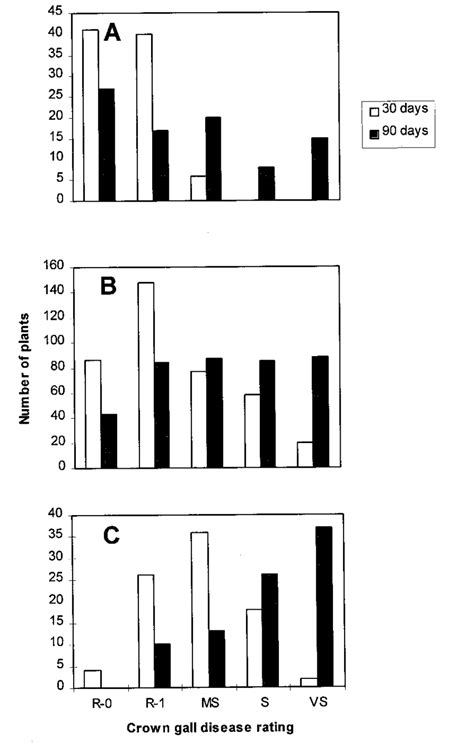 45
40
35
30
25
20
15
10
5
0
A

30 days
90 days

160
140
120
100
80
60
40
20
0
B

Number of plants

40
35
30
25
20
15
10
5
0
C

R-0 R-1 MS S VS

Crown gall disease rating